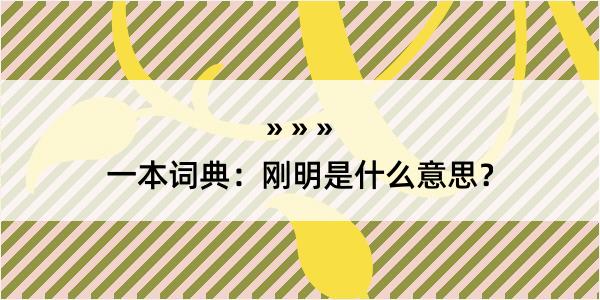 » » »

一本词典：刚明是什么意思？